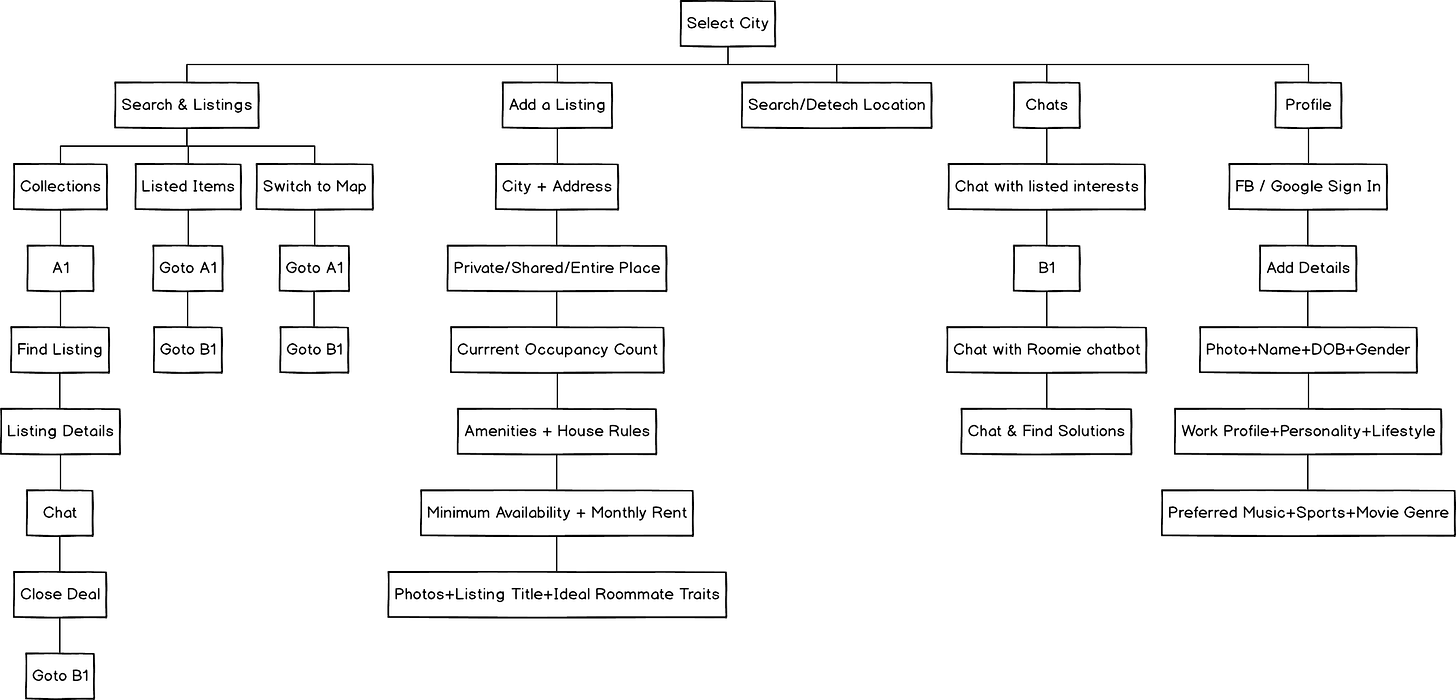 Select City

Search & Listings

Collections

A1

Find Listing

Listing Details

Chat

Close Deal

Goto B1

Listed Items

Goto A1

Goto B1

Switch to Map

Goto A1

Goto B1

Add a Listing

City + Address

Private/Shared/Entire Place

Currrent Occupancy Count

Amenities + House Rules

Minimum Availability + Monthly Rent

Photos+Listing Title+Ideal Roommate Traits

Search/Detech Location

Chats

Chat with listed interests

B1

Chat with Roomie chatbot

Chat & Find Solutions

Profile

FB / Google Sign In

Add Details

Photo+Name+DOB+Gender

Work Profile+Personality+Lifestyle

Preferred Music+Sports+Movie Genre